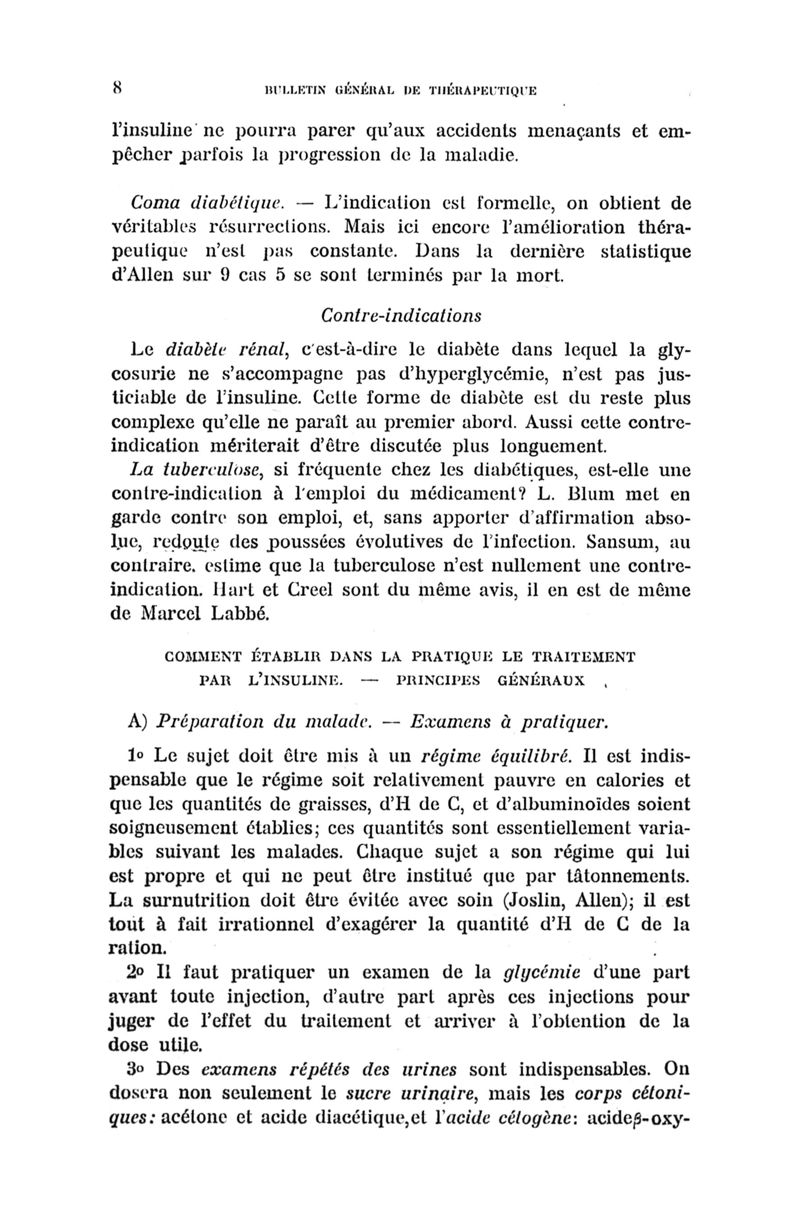 8 BULLETIN GÉNÉRAL DE THÉRAPEUTIQUE

l'insuline ne pourra parer qu'aux accidents menaçants et empêcher parfois la progression de la maladie.

Coma diabétique. — L'indication est formelle, on obtient de véritables résurrections. Mais ici encore l'amélioration thérapeutique n'est pas constante. Dans la dernière statistique d'Allen sur 9 cas 5 se sont terminés par la mort.

Contre-indications

Le diabète rénal, c'est-à-dire le diabète dans lequel la glycosurie ne s'accompagne pas d'hyperglycémie, n'est pas justiciable de l'insuline. Cette forme de diabète est du reste plus complexe qu'elle ne paraît au premier abord. Aussi cette contre-indication mériterait d'être discutée plus longuement.

La tuberculose, si fréquente chez les diabétiques, est-elle une contre-indication à l'emploi du médicament? L. Blum met en garde contre son emploi, et, sans apporter d'affirmation absolue, redoute des poussées évolutives de l'infection. Sansum, au contraire, estime que la tuberculose n'est nullement une contre-indication. Hart et Creel sont du même avis, il en est de même de Marcel Labbé.

COMMENT ÉTABLIR DANS LA PRATIQUE LE TRAITEMENT PAR L'INSULINE. — PRINCIPES GÉNÉRAUX

A) Préparation du malade. — Examens à pratiquer.

1o Le sujet doit être mis à un régime équilibré. Il est indispensable que le régime soit relativement pauvre en calories et que les quantités de graisses, d'H de C, et d'albuminoïdes soient soigneusement établies; ces quantités sont essentiellement variables suivant les malades. Chaque sujet a son régime qui lui est propre et qui ne peut être institué que par tâtonnements. La surnutrition doit être évitée avec soin (Joslin, Allen); il est tout à fait irrationnel d'exagérer la quantité d'H de C de la ration.

2o Il faut pratiquer un examen de la glycémie d'une part avant toute injection, d'autre part après ces injections pour juger de l'effet du traitement et arriver à l'obtention de la dose utile.

3o Des examens répétés des urines sont indispensables. On dosera non seulement le sucre urinaire, mais les corps cétoniques: acétone et acide diacétique,et l'acide cétogène: acide$\beta$-oxy-